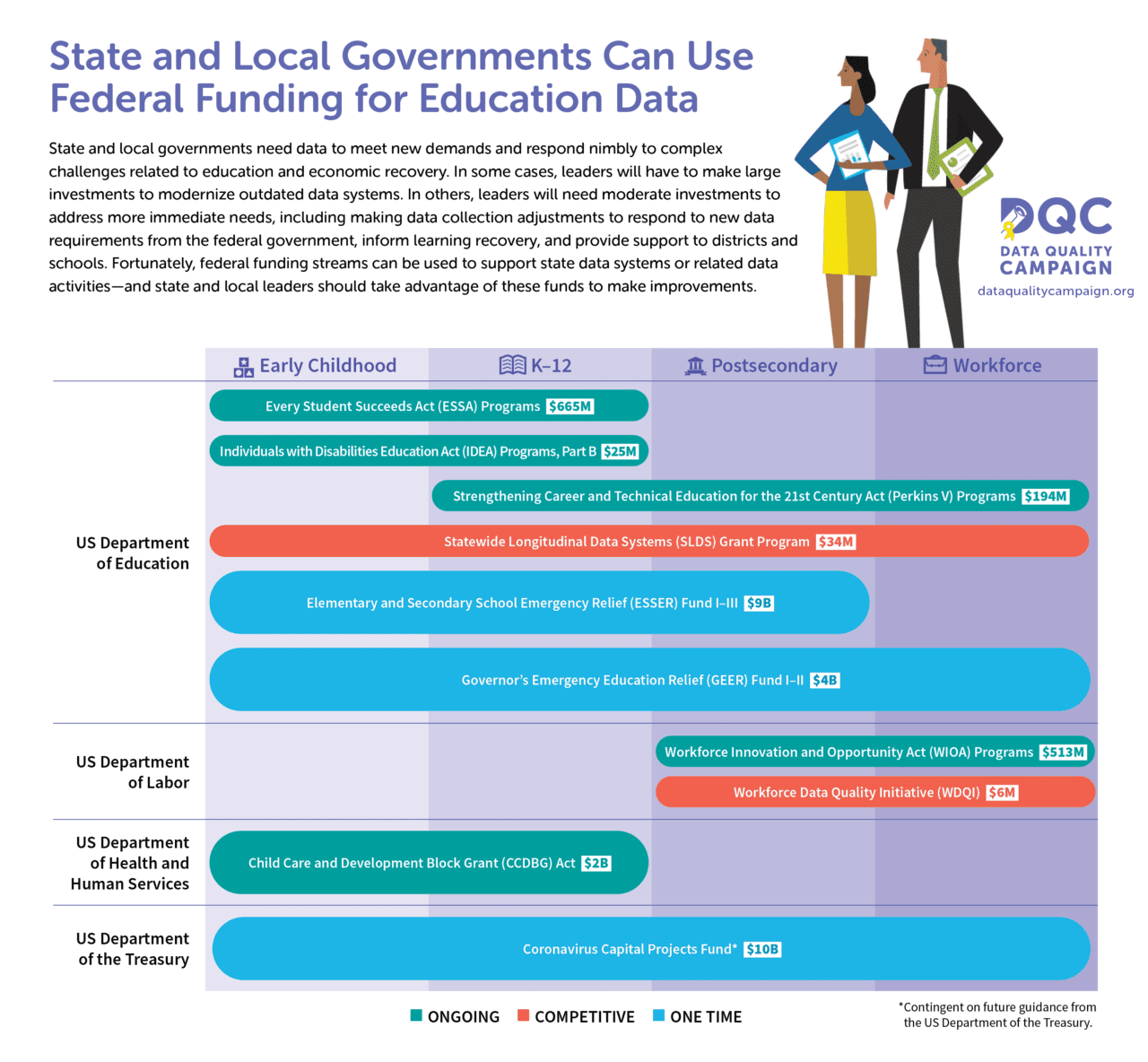 State and Local Governments Can Use Federal Funding for Education Data

State and local governments need data to meet new demands and respond nimbly to complex challenges related to education and economic recovery. In some cases, leaders will have to make large investments to modernize outdated data systems. In others, leaders will need moderate investments to address more immediate needs, including making data collection adjustments to respond to new data requirements from the federal government, inform learning recovery, and provide support to districts and schools. Fortunately, federal funding streams can be used to support state data systems or related data activities—and state and local leaders should take advantage of these funds to make improvements.

DQC
DATA QUALITY CAMPAIGN
dataqualitycampaign.org

Early Childhood
K–12
Postsecondary
Workforce

US Department of Education
Every Student Succeeds Act (ESSA) Programs $665M
Individuals with Disabilities Education Act (IDEA) Programs, Part B $25M
Strengthening Career and Technical Education for the 21st Century Act (Perkins V) Programs $194M
Statewide Longitudinal Data Systems (SLDS) Grant Program $34M
Elementary and Secondary School Emergency Relief (ESSER) Fund I–III $9B
Governor's Emergency Education Relief (GEER) Fund I–II $4B

US Department of Labor
Workforce Innovation and Opportunity Act (WIOA) Programs $513M
Workforce Data Quality Initiative (WDQI) $6M

US Department of Health and Human Services
Child Care and Development Block Grant (CCDBG) Act $2B

US Department of the Treasury
Coronavirus Capital Projects Fund* $10B

ONGOING COMPETITIVE ONE TIME

*Contingent on future guidance from the US Department of the Treasury.